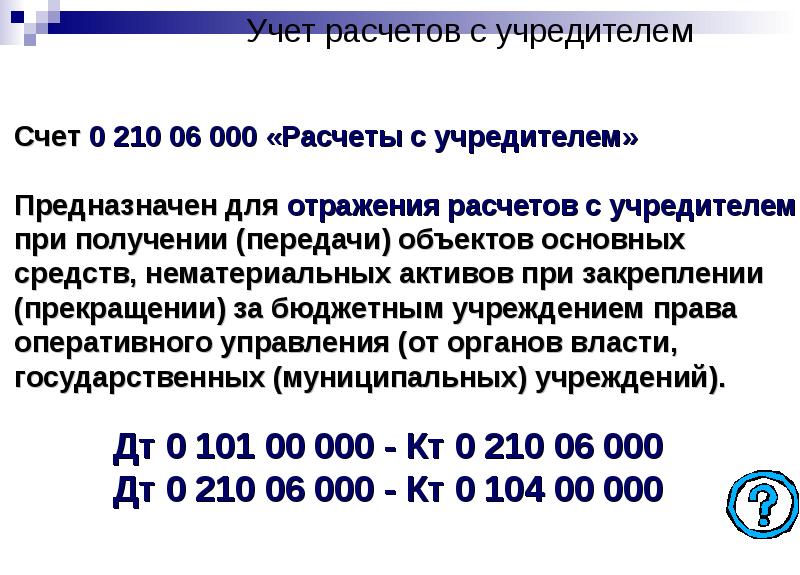 Учет расчетов с учредителем

Счет 0 210 06 000 «Расчеты с учредителем»

Предназначен для отражения расчетов с учредителем при получении (передачи) объектов основных средств, нематериальных активов при закреплении (прекращении) за бюджетным учреждением права оперативного управления (от органов власти, государственных (муниципальных) учреждений).

Дт 0 101 00 000 - Кт 0 210 06 000
Дт 0 210 06 000 - Кт 0 104 00 000

?